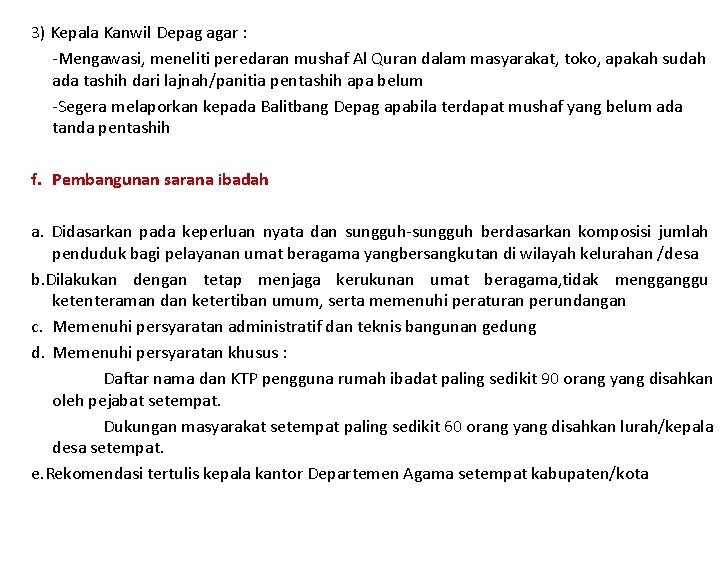 3) Kepala Kanwil Depag agar :

-Mengawasi, meneliti peredaran mushaf Al Quran dalam masyarakat, toko, apakah sudah ada tashih dari lajnah/panitia pentashih apa belum

-Segera melaporkan kepada Balitbang Depag apabila terdapat mushaf yang belum ada tanda pentashih

f. Pembangunan sarana ibadah

a. Didasarkan pada keperluan nyata dan sungguh-sungguh berdasarkan komposisi jumlah penduduk bagi pelayanan umat beragama yangbersangkutan di wilayah kelurahan /desa

b.Dilakukan dengan tetap menjaga kerukunan umat beragama,tidak mengganggu ketenteraman dan ketertiban umum, serta memenuhi peraturan perundangan

c. Memenuhi persyaratan administratif dan teknis bangunan gedung

d. Memenuhi persyaratan khusus :

Daftar nama dan KTP pengguna rumah ibadat paling sedikit 90 orang yang disahkan oleh pejabat setempat.

Dukungan masyarakat setempat paling sedikit 60 orang yang disahkan lurah/kepala desa setempat.

e.Rekomendasi tertulis kepala kantor Departemen Agama setempat kabupaten/kota